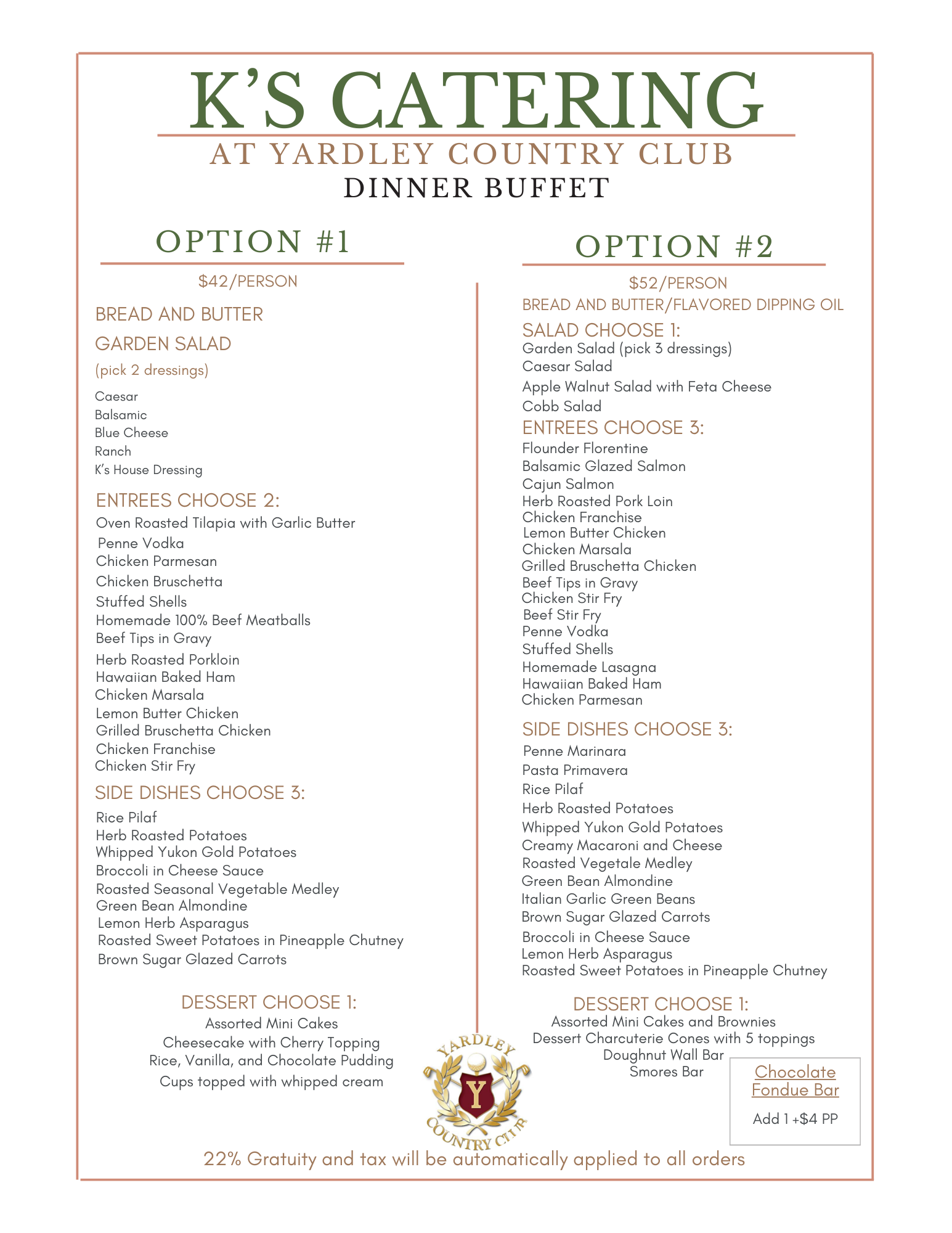 K'S CATERING
AT YARDLEY COUNTRY CLUB
DINNER BUFFET

OPTION #1

$42/PERSON

BREAD AND BUTTER

GARDEN SALAD

(pick 2 dressings)

Caesar
Balsamic
Blue Cheese
Ranch
K's House Dressing

ENTREES CHOOSE 2:

Oven Roasted Tilapia with Garlic Butter
Penne Vodka
Chicken Parmesan
Chicken Bruschetta
Stuffed Shells
Homemade 100% Beef Meatballs
Beef Tips in Gravy
Herb Roasted Porkloin
Hawaiian Baked Ham
Chicken Marsala
Lemon Butter Chicken
Grilled Bruschetta Chicken
Chicken Franchise
Chicken Stir Fry

SIDE DISHES CHOOSE 3:

Rice Pilaf
Herb Roasted Potatoes
Whipped Yukon Gold Potatoes
Broccoli in Cheese Sauce
Roasted Seasonal Vegetable Medley
Green Bean Almondine
Lemon Herb Asparagus
Roasted Sweet Potatoes in Pineapple Chutney
Brown Sugar Glazed Carrots

DESSERT CHOOSE 1:

Assorted Mini Cakes
Cheesecake with Cherry Topping
Rice, Vanilla, and Chocolate Pudding
Cups topped with whipped cream

OPTION #2

$52/PERSON

BREAD AND BUTTER/FLAVORED DIPPING OIL

SALAD CHOOSE 1:

Garden Salad (pick 3 dressings)
Caesar Salad
Apple Walnut Salad with Feta Cheese
Cobb Salad

ENTREES CHOOSE 3:

Flounder Florentine
Balsamic Glazed Salmon
Cajun Salmon
Herb Roasted Pork Loin
Chicken Franchise
Lemon Butter Chicken
Chicken Marsala
Grilled Bruschetta Chicken
Beef Tips in Gravy
Chicken Stir Fry
Beef Stir Fry
Penne Vodka
Stuffed Shells
Homemade Lasagna
Hawaiian Baked Ham
Chicken Parmesan

SIDE DISHES CHOOSE 3:

Penne Marinara
Pasta Primavera
Rice Pilaf
Herb Roasted Potatoes
Whipped Yukon Gold Potatoes
Creamy Macaroni and Cheese
Roasted Vegetale Medley
Green Bean Almondine
Italian Garlic Green Beans
Brown Sugar Glazed Carrots
Broccoli in Cheese Sauce
Lemon Herb Asparagus
Roasted Sweet Potatoes in Pineapple Chutney

DESSERT CHOOSE 1:

Assorted Mini Cakes and Brownies
Dessert Charcuterie Cones with 5 toppings
Doughnut Wall Bar
Smores Bar

Chocolate Fondue Bar

Add 1 +$4 PP

YARDLEY
Y
COUNTRY CLUB

22% Gratuity and tax will be automatically applied to all orders